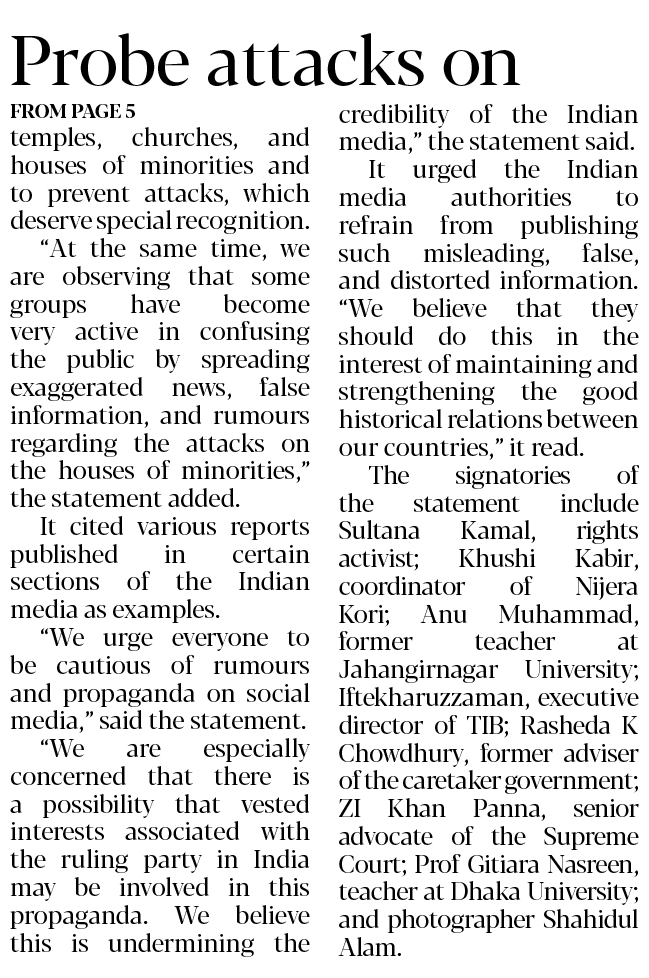 Probe attacks on

FROM PAGE 5

temples, churches, and houses of minorities and to prevent attacks, which deserve special recognition.

"At the same time, we are observing that some groups have become very active in confusing the public by spreading exaggerated news, false information, and rumours regarding the attacks on the houses of minorities," the statement added.

It cited various reports published in certain sections of the Indian media as examples.

"We urge everyone to be cautious of rumours and propaganda on social media," said the statement.

"We are especially concerned that there is a possibility that vested interests associated with the ruling party in India may be involved in this propaganda. We believe this is undermining the credibility of the Indian media," the statement said.

It urged the Indian media authorities to refrain from publishing such misleading, false, and distorted information. "We believe that they should do this in the interest of maintaining and strengthening the good historical relations between our countries," it read.

The signatories of the statement include Sultana Kamal, rights activist; Khushi Kabir, coordinator of Nijera Kori; Anu Muhammad, former teacher at Jahangirnagar University; Iftekharuzzaman, executive director of TIB; Rasheda K Chowdhury, former adviser of the caretaker government; ZI Khan Panna, senior advocate of the Supreme Court; Prof Gitiara Nasreen, teacher at Dhaka University; and photographer Shahidul Alam.